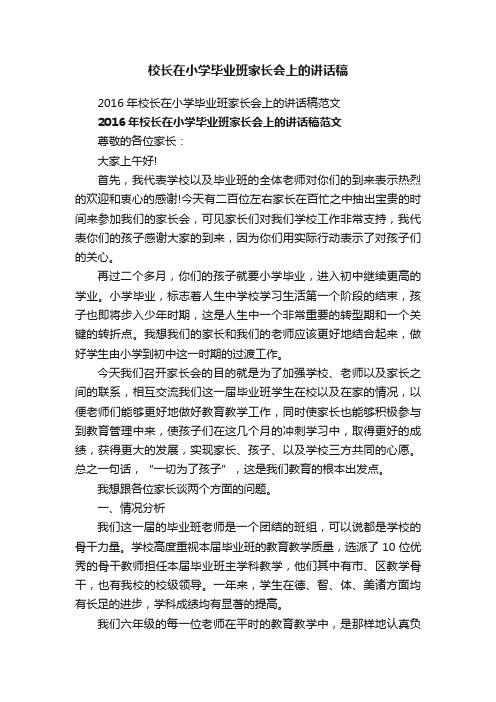 校长在小学毕业班家长会上的讲话稿

2016年校长在小学毕业班家长会上的讲话稿范文

2016年校长在小学毕业班家长会上的讲话稿范文

尊敬的各位家长：

大家上午好!

首先，我代表学校以及毕业班的全体老师对你们的到来表示热烈的欢迎和衷心的感谢!今天有二百位左右家长在百忙之中抽出宝贵的时间来参加我们的家长会，可见家长们对我们学校工作非常支持，我代表你们的孩子感谢大家的到来，因为你们用实际行动表示了对孩子们的关心。

再过二个多月，你们的孩子就要小学毕业，进入初中继续更高的学业。小学毕业，标志着人生中学校学习生活第一个阶段的结束，孩子也即将步入少年时期，这是人生中一个非常重要的转型期和一个关键的转折点。我想我们的家长和我们的老师应该更好地结合起来，做好学生由小学到初中这一时期的过渡工作。

今天我们召开家长会的目的就是为了加强学校、老师以及家长之间的联系，相互交流我们这一届毕业班学生在校以及在家的情况，以便老师们能够更好地做好教育教学工作，同时使家长也能够积极参与到教育管理中来，使孩子们在这几个月的冲刺学习中，取得更好的成绩，获得更大的发展，实现家长、孩子、以及学校三方共同的心愿。总之一句话，“一切为了孩子”，这是我们教育的根本出发点。

我想跟各位家长谈两个方面的问题。

一、情况分析

我们这一届的毕业班老师是一个团结的班组，可以说都是学校的骨干力量。学校高度重视本届毕业班的教育教学质量，选派了10位优秀的骨干教师担任本届毕业班主学科教学，他们其中有市、区教学骨干，也有我校的校级领导。一年来，学生在德、智、体、美诸方面均有长足的进步，学科成绩均有显著的提高。

我们六年级的每一位老师在平时的教育教学中，是那样地认真负